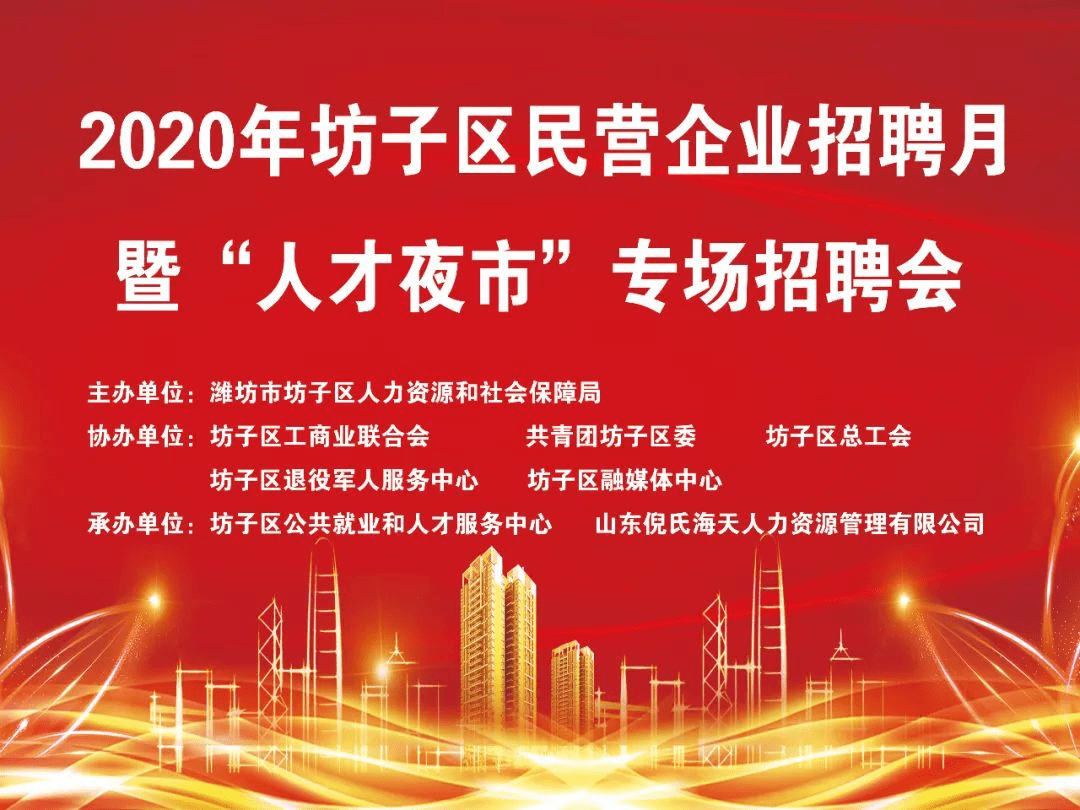 2020年坊子区民营企业招聘月
暨“人才夜市”专场招聘会

主办单位：潍坊市坊子区人力资源和社会保障局
协办单位：坊子区工商业联合会　共青团坊子区委　坊子区总工会
坊子区退役军人服务中心　坊子区融媒体中心
承办单位：坊子区公共就业和人才服务中心　山东倪氏海天人力资源管理有限公司